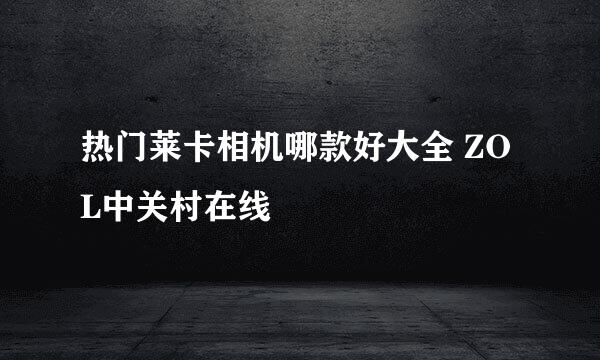 热门莱卡相机哪款好大全 ZOL中关村在线